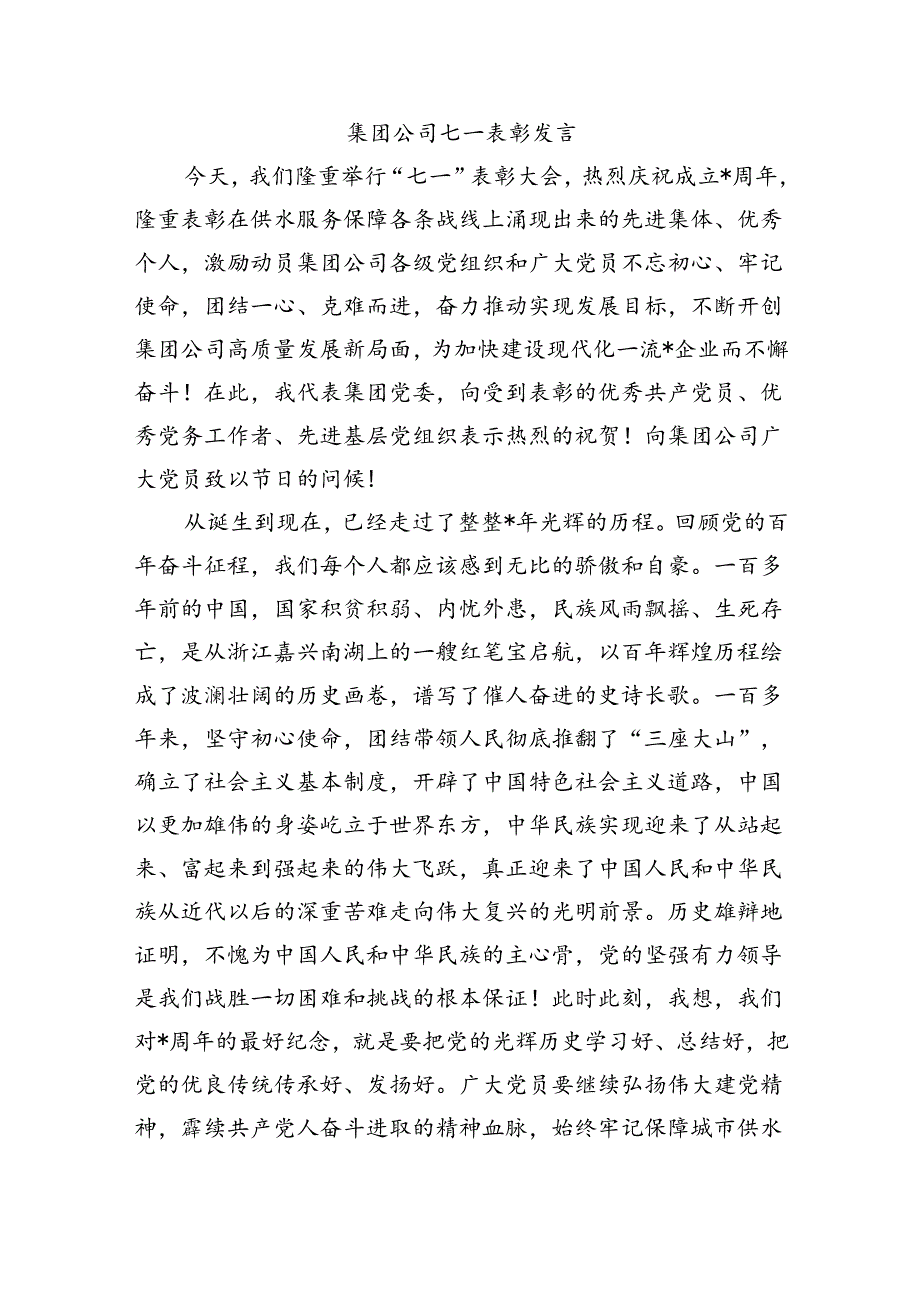 集团公司七一表彰发言

今天，我们隆重举行“七一”表彰大会，热烈庆祝成立*周年，隆重表彰在供水服务保障各条战线上涌现出来的先进集体、优秀个人，激励动员集团公司各级党组织和广大党员不忘初心、牢记使命，团结一心、克难而进，奋力推动实现发展目标，不断开创集团公司高质量发展新局面，为加快建设现代化一流*企业而不懈奋斗！在此，我代表集团党委，向受到表彰的优秀共产党员、优秀党务工作者、先进基层党组织表示热烈的祝贺！向集团公司广大党员致以节日的问候！

从诞生到现在，已经走过了整整*年光辉的历程。回顾党的百年奋斗征程，我们每个人都应该感到无比的骄傲和自豪。一百多年前的中国，国家积贫积弱、内忧外患，民族风雨飘摇、生死存亡，是从浙江嘉兴南湖上的一艘红笔宝启航，以百年辉煌历程绘成了波澜壮阔的历史画卷，谱写了催人奋进的史诗长歌。一百多年来，坚守初心使命，团结带领人民彻底推翻了“三座大山”，确立了社会主义基本制度，开辟了中国特色社会主义道路，中国以更加雄伟的身姿屹立于世界东方，中华民族实现迎来了从站起来、富起来到强起来的伟大飞跃，真正迎来了中国人民和中华民族从近代以后的深重苦难走向伟大复兴的光明前景。历史雄辩地证明，不愧为中国人民和中华民族的主心骨，党的坚强有力领导是我们战胜一切困难和挑战的根本保证！此时此刻，我想，我们对*周年的最好纪念，就是要把党的光辉历史学习好、总结好，把党的优良传统传承好、发扬好。广大党员要继续弘扬伟大建党精神，霹续共产党人奋斗进取的精神血脉，始终牢记保障城市供水